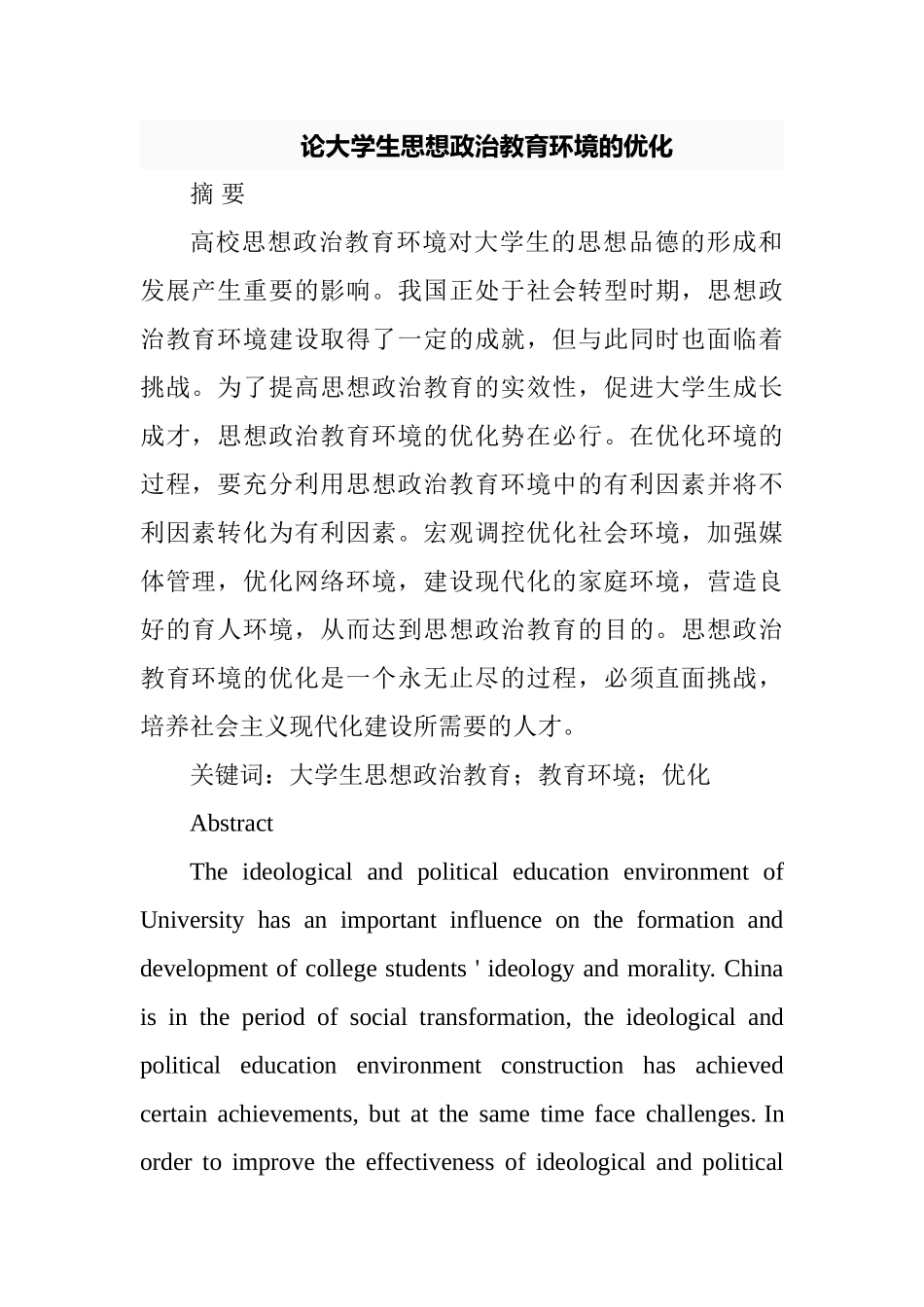 论大学生思想政治教育环境的优化

摘 要

高校思想政治教育环境对大学生的思想品德的形成和发展产生重要的影响。我国正处于社会转型时期，思想政治教育环境建设取得了一定的成就，但与此同时也面临着挑战。为了提高思想政治教育的实效性，促进大学生成长成才，思想政治教育环境的优化势在必行。在优化环境的过程，要充分利用思想政治教育环境中的有利因素并将不利因素转化为有利因素。宏观调控优化社会环境，加强媒体管理，优化网络环境，建设现代化的家庭环境，营造良好的育人环境，从而达到思想政治教育的目的。思想政治教育环境的优化是一个永无止尽的过程，必须直面挑战，培养社会主义现代化建设所需要的人才。

关键词：大学生思想政治教育；教育环境；优化

Abstract

The ideological and political education environment of University has an important influence on the formation and development of college students ' ideology and morality. China is in the period of social transformation, the ideological and political education environment construction has achieved certain achievements, but at the same time face challenges. In order to improve the effectiveness of ideological and political